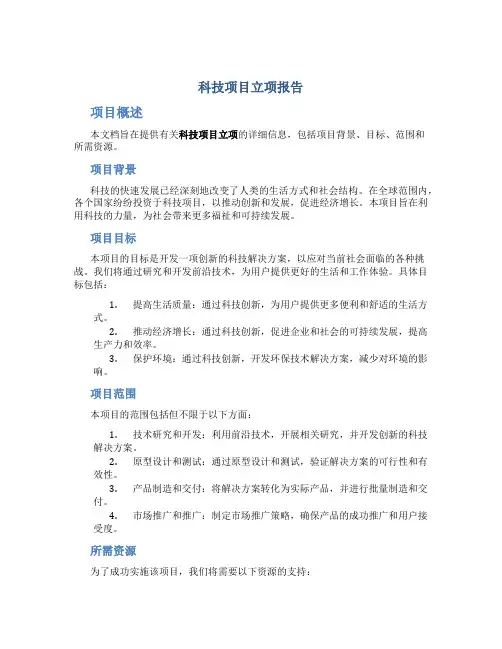 科技项目立项报告

项目概述

本文档旨在提供有关科技项目立项的详细信息，包括项目背景、目标、范围和所需资源。

项目背景

科技的快速发展已经深刻地改变了人类的生活方式和社会结构。在全球范围内，各个国家纷纷投资于科技项目，以推动创新和发展，促进经济增长。本项目旨在利用科技的力量，为社会带来更多福祉和可持续发展。

项目目标

本项目的目标是开发一项创新的科技解决方案，以应对当前社会面临的各种挑战。我们将通过研究和开发前沿技术，为用户提供更好的生活和工作体验。具体目标包括：

1. 提高生活质量：通过科技创新，为用户提供更多便利和舒适的生活方式。
2. 推动经济增长：通过科技创新，促进企业和社会的可持续发展，提高生产力和效率。
3. 保护环境：通过科技创新，开发环保技术解决方案，减少对环境的影响。

项目范围

本项目的范围包括但不限于以下方面：

1. 技术研究和开发：利用前沿技术，开展相关研究，并开发创新的科技解决方案。
2. 原型设计和测试：通过原型设计和测试，验证解决方案的可行性和有效性。
3. 产品制造和交付：将解决方案转化为实际产品，并进行批量制造和交付。
4. 市场推广和推广：制定市场推广策略，确保产品的成功推广和用户接受度。

所需资源

为了成功实施该项目，我们将需要以下资源的支持：